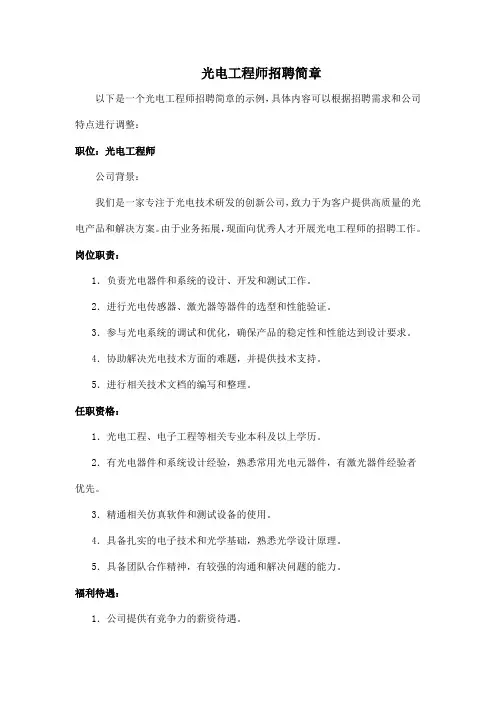 光电工程师招聘简章

以下是一个光电工程师招聘简章的示例，具体内容可以根据招聘需求和公司特点进行调整：

职位：光电工程师

公司背景：

我们是一家专注于光电技术研发的创新公司，致力于为客户提供高质量的光电产品和解决方案。由于业务拓展，现面向优秀人才开展光电工程师的招聘工作。

岗位职责：

1. 负责光电器件和系统的设计、开发和测试工作。

2. 进行光电传感器、激光器等器件的选型和性能验证。

3. 参与光电系统的调试和优化，确保产品的稳定性和性能达到设计要求。

4. 协助解决光电技术方面的难题，并提供技术支持。

5. 进行相关技术文档的编写和整理。

任职资格：

1. 光电工程、电子工程等相关专业本科及以上学历。

2. 有光电器件和系统设计经验，熟悉常用光电元器件，有激光器件经验者优先。

3. 精通相关仿真软件和测试设备的使用。

4. 具备扎实的电子技术和光学基础，熟悉光学设计原理。

5. 具备团队合作精神，有较强的沟通和解决问题的能力。

福利待遇：

1. 公司提供有竞争力的薪资待遇。